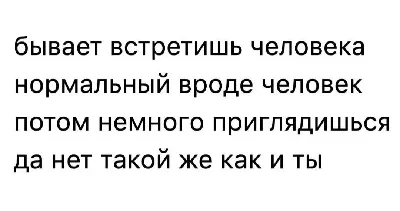 бывает встретишь человека нормальный вроде человек потом немного приглядишься да нет такой же как и ты